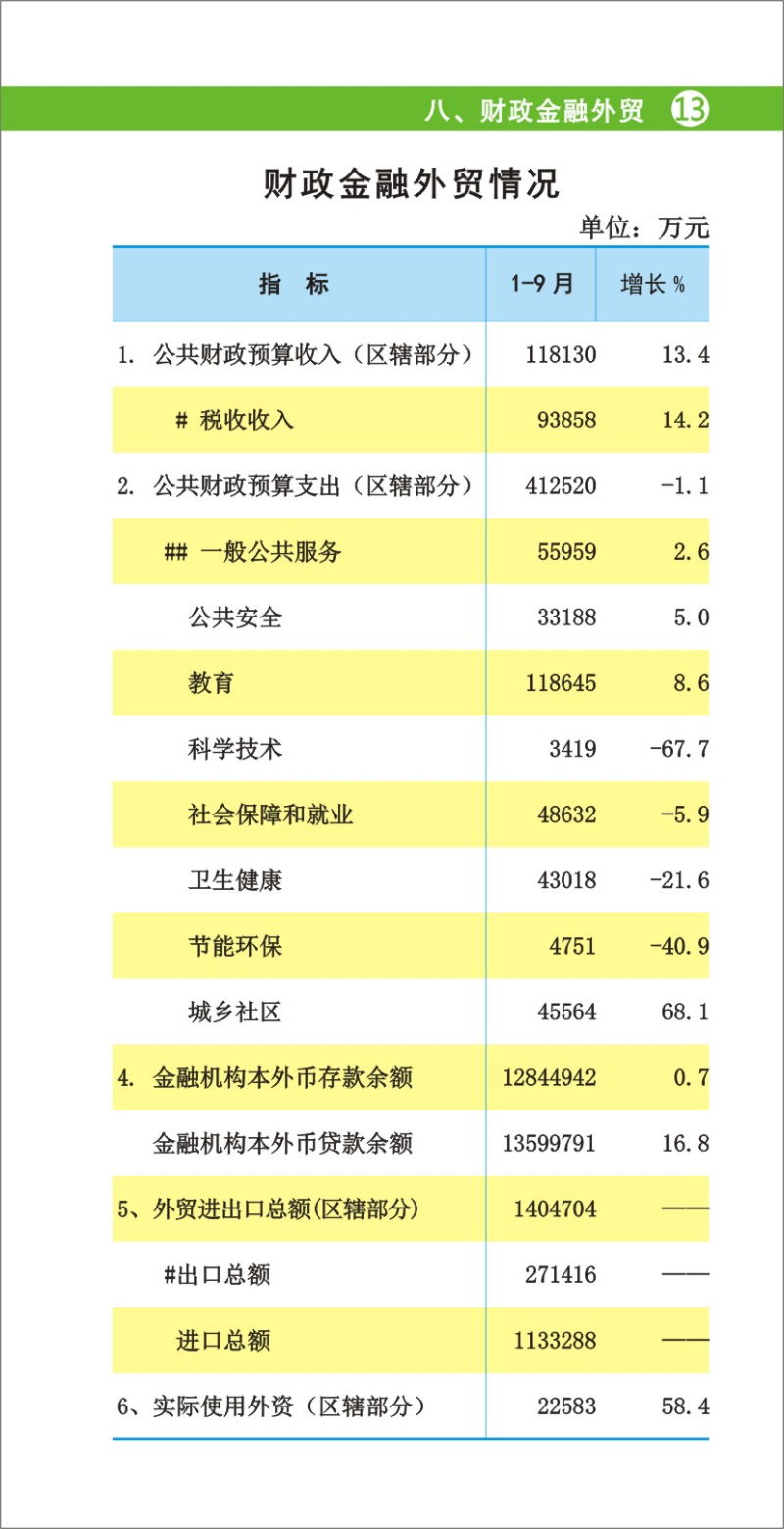 八、财政金融外贸 13

财政金融外贸情况

单位：万元

| 指 标 | 1-9 月 | 增长 % |
|---|---|---|
| 1. 公共财政预算收入（区辖部分） | 118130 | 13.4 |
| # 税收收入 | 93858 | 14.2 |
| 2. 公共财政预算支出（区辖部分） | 412520 | -1.1 |
| ## 一般公共服务 | 55959 | 2.6 |
| 公共安全 | 33188 | 5.0 |
| 教育 | 118645 | 8.6 |
| 科学技术 | 3419 | -67.7 |
| 社会保障和就业 | 48632 | -5.9 |
| 卫生健康 | 43018 | -21.6 |
| 节能环保 | 4751 | -40.9 |
| 城乡社区 | 45564 | 68.1 |
| 4. 金融机构本外币存款余额 | 12844942 | 0.7 |
| 金融机构本外币贷款余额 | 13599791 | 16.8 |
| 5、外贸进出口总额(区辖部分) | 1404704 | —— |
| #出口总额 | 271416 | —— |
| 进口总额 | 1133288 | —— |
| 6、实际使用外资（区辖部分） | 22583 | 58.4 |